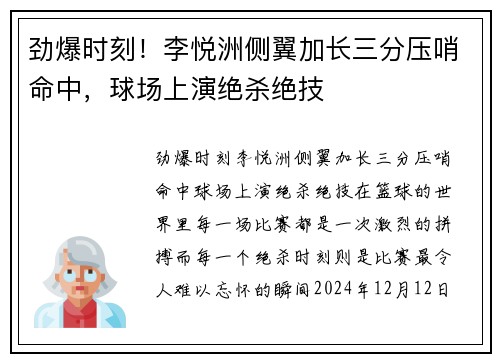 劲爆时刻！李悦洲侧翼加长三分压哨命中，球场上演绝杀绝技

劲爆时刻李悦洲侧翼加长三分压哨命中球场上演绝杀绝技在篮球的世界里每一场比赛都是一次激烈的拼搏而每一个绝杀时刻则是比赛最令人难以忘怀的瞬间2024年12月12日